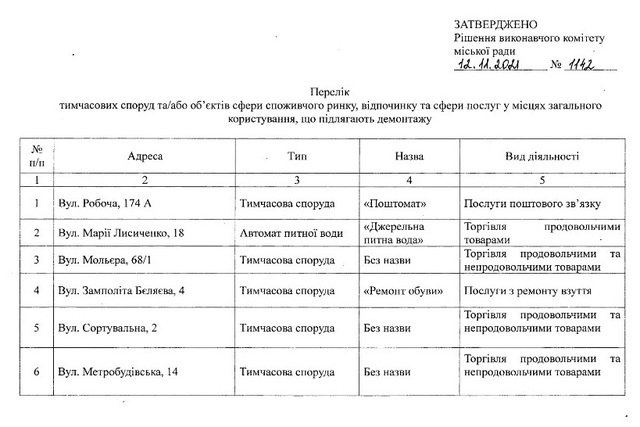 ЗАТВЕРДЖЕНО
Рішення виконавчого комітету міської ради
12.11.2021 № 1142

Перелік
тимчасових споруд та/або об'єктів сфери споживчого ринку, відпочинку та сфери послуг у місцях загального користування, що підлягають демонтажу

| № п/п | Адреса | Тип | Назва | Вид діяльності |
|---|---|---|---|---|
| 1 | 2 | 3 | 4 | 5 |
| 1 | Вул. Робоча, 174 А | Тимчасова споруда | «Поштомат» | Послуги поштового зв'язку |
| 2 | Вул. Марії Лисиченко, 18 | Автомат питної води | «Джерельна питна вода» | Торгівля продовольчими товарами |
| 3 | Вул. Мольєра, 68/1 | Тимчасова споруда | Без назви | Торгівля продовольчими та непродовольчими товарами |
| 4 | Вул. Замполіта Бєляєва, 4 | Тимчасова споруда | «Ремонт обуви» | Послуги з ремонту взуття |
| 5 | Вул. Сортувальна, 2 | Тимчасова споруда | Без назви | Торгівля продовольчими та непродовольчими товарами |
| 6 | Вул. Метробудівська, 14 | Тимчасова споруда | Без назви | Торгівля продовольчими та непродовольчими товарами |